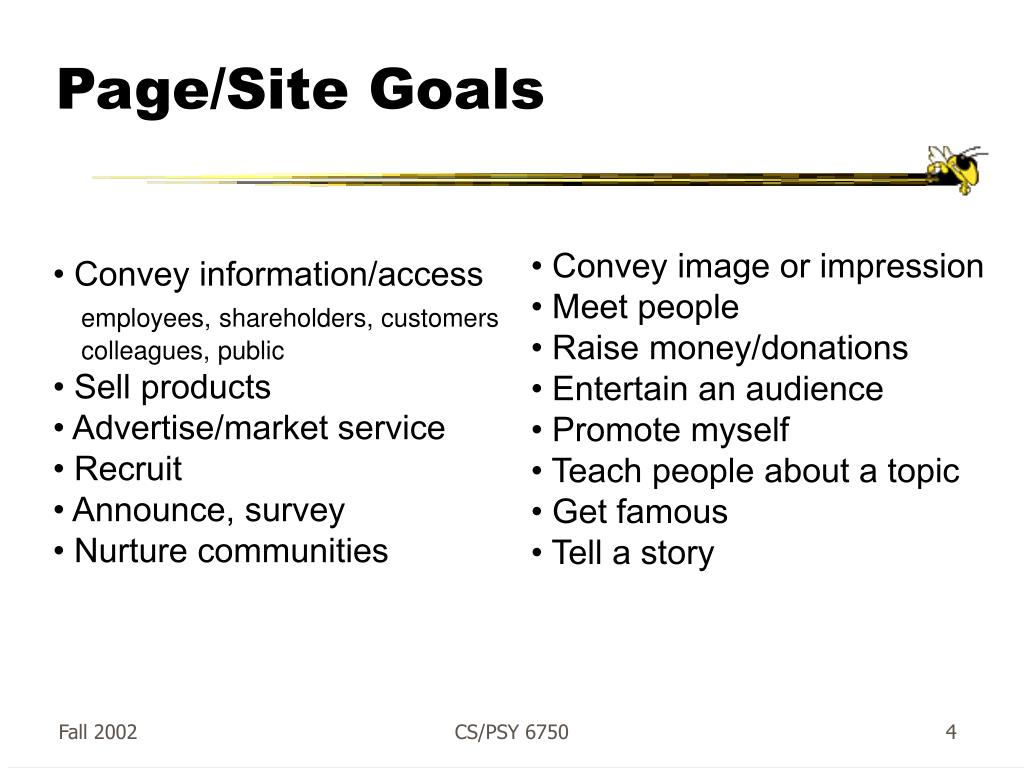 Page/Site Goals

• Convey information/access
employees, shareholders, customers colleagues, public
• Sell products
• Advertise/market service
• Recruit
• Announce, survey
• Nurture communities

• Convey image or impression
• Meet people
• Raise money/donations
• Entertain an audience
• Promote myself
• Teach people about a topic
• Get famous
• Tell a story

Fall 2002
CS/PSY 6750
4